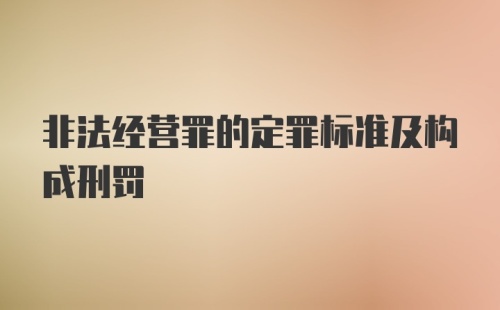 非法经营罪的定罪标准及构成刑罚